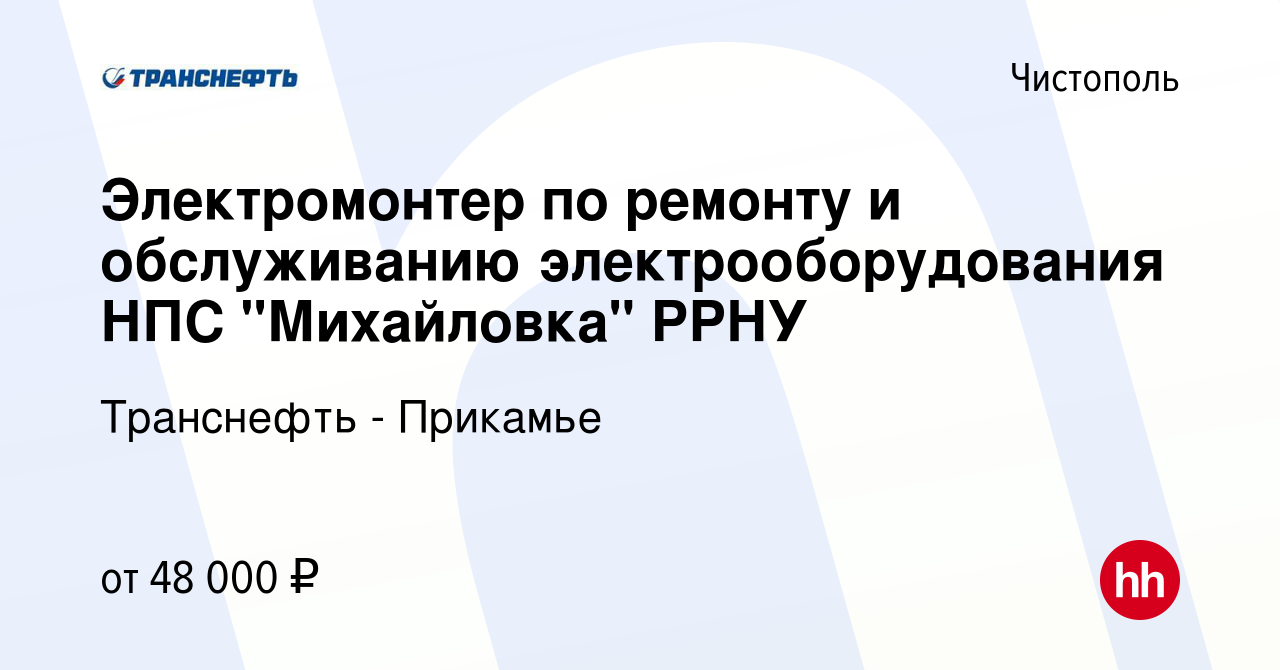 ТРАНСНЕФТЬ

Чистополь

Электромонтер по ремонту и обслуживанию электрооборудования НПС "Михайловка" РРНУ

Транснефть - Прикамье

от 48 000 ₽

hh